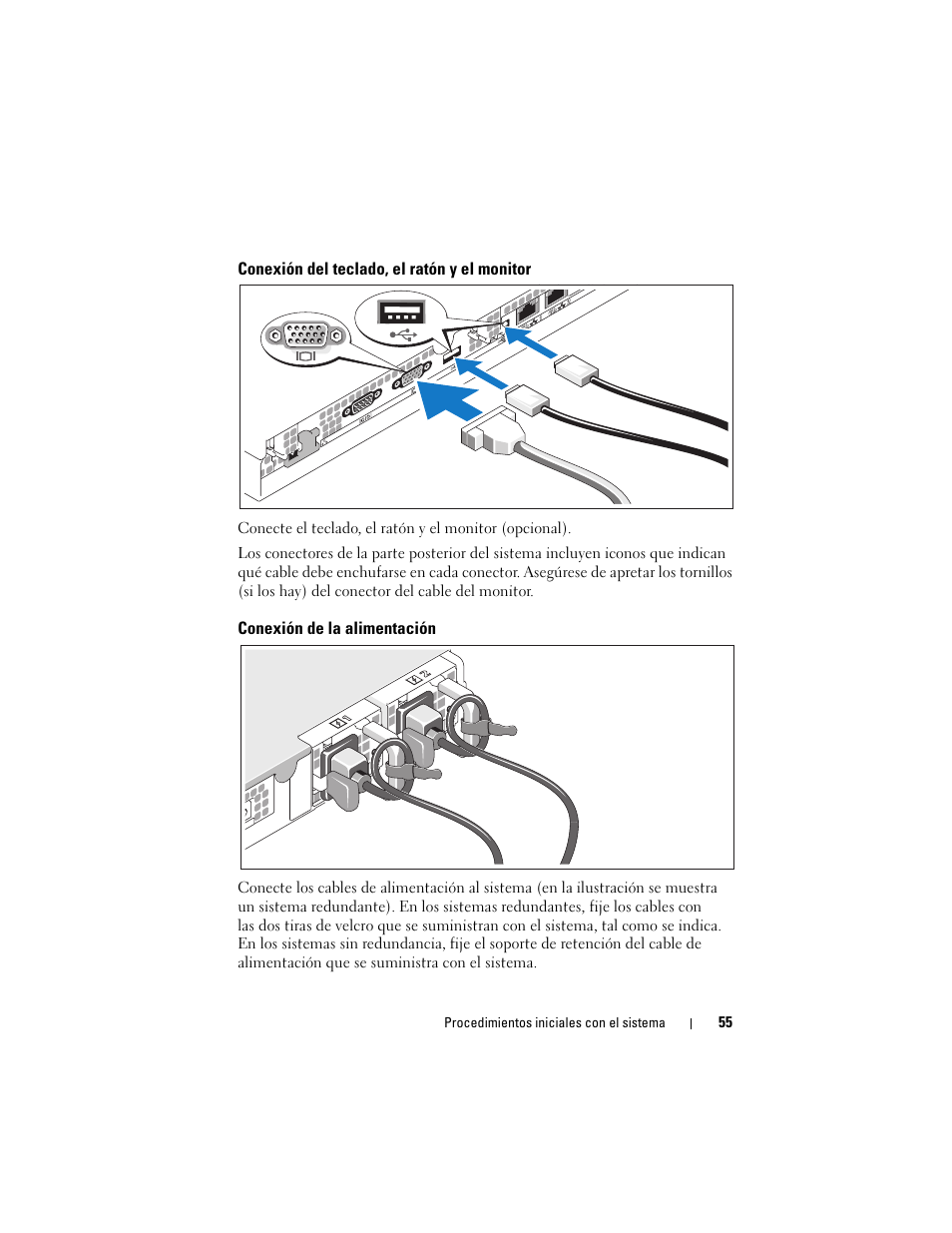 Conexión del teclado, el ratón y el monitor

Conecte el teclado, el ratón y el monitor (opcional).

Los conectores de la parte posterior del sistema incluyen iconos que indican qué cable debe enchufarse en cada conector. Asegúrese de apretar los tornillos (si los hay) del conector del cable del monitor.

Conexión de la alimentación

Conecte los cables de alimentación al sistema (en la ilustración se muestra un sistema redundante). En los sistemas redundantes, fije los cables con las dos tiras de velcro que se suministran con el sistema, tal como se indica. En los sistemas sin redundancia, fije el soporte de retención del cable de alimentación que se suministra con el sistema.

Procedimientos iniciales con el sistema | 55